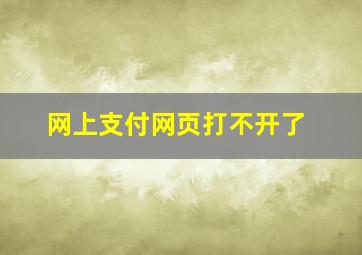 网上支付网页打不开了